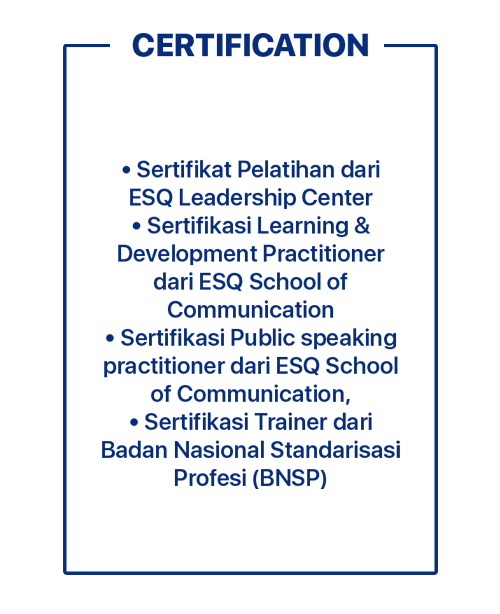 CERTIFICATION

• Sertifikat Pelatihan dari ESQ Leadership Center
• Sertifikasi Learning & Development Practitioner dari ESQ School of Communication
• Sertifikasi Public speaking practitioner dari ESQ School of Communication,
• Sertifikasi Trainer dari Badan Nasional Standarisasi Profesi (BNSP)